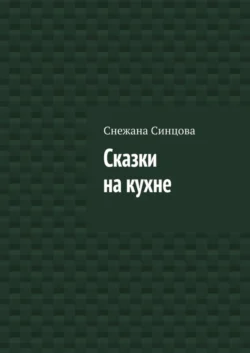 Снежана Синцова

Сказки
на кухне